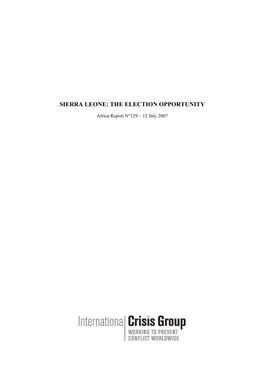 SIERRA LEONE: THE ELECTION OPPORTUNITY

Africa Report N°129 – 12 July 2007

International Crisis Group
WORKING TO PREVENT
CONFLICT WORLDWIDE